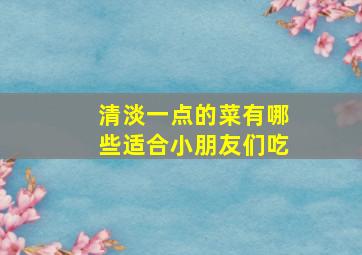 清淡一点的菜有哪些适合小朋友们吃